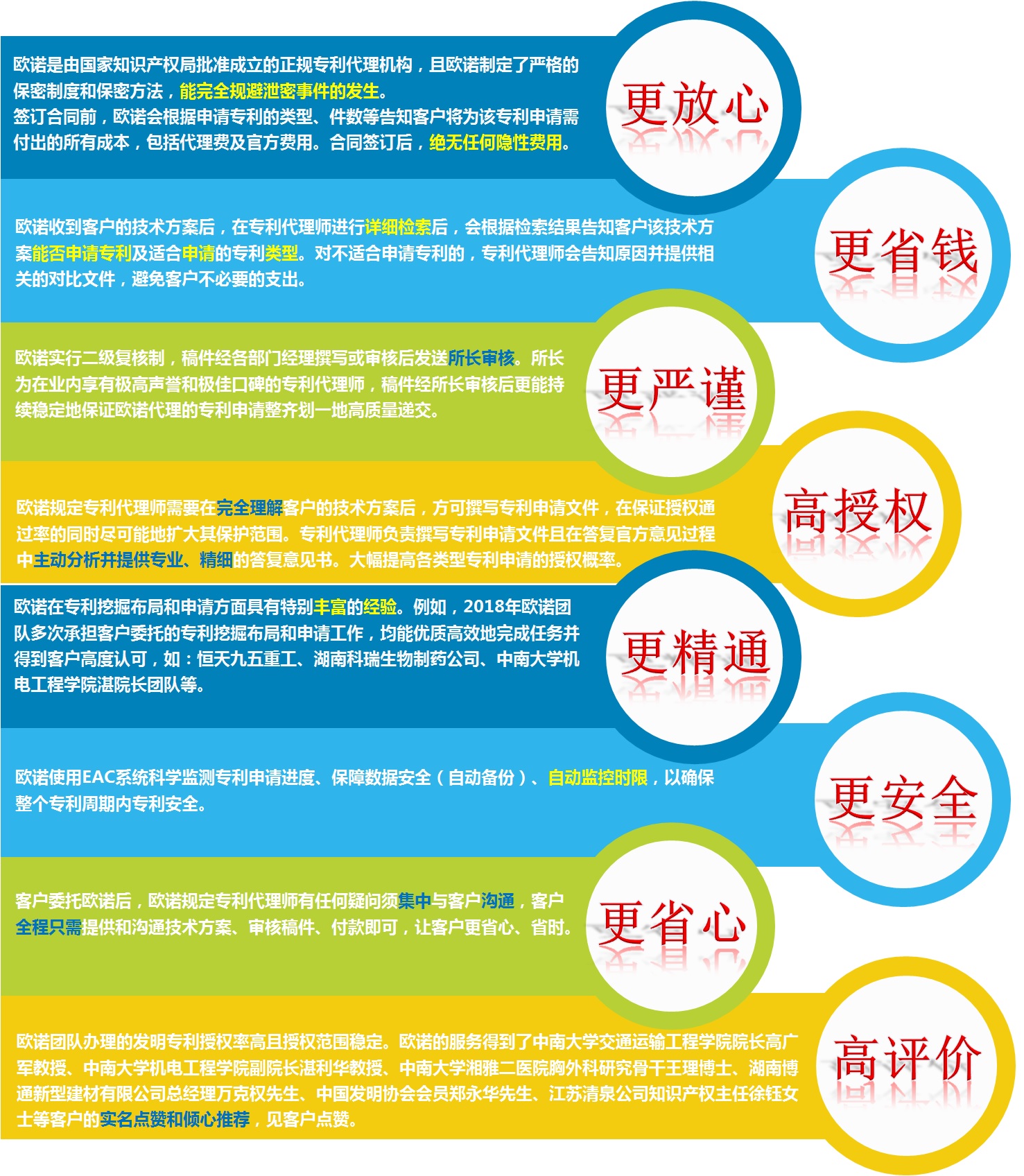 欧诺是由国家知识产权局批准成立的正规专利代理机构，且欧诺制定了严格的保密制度和保密方法，能完全规避泄密事件的发生。
签订合同前，欧诺会根据申请专利的类型、件数等告知客户将为该专利申请需付出的所有成本，包括代理费及官方费用。合同签订后，绝无任何隐性费用。

更放心

欧诺收到客户的技术方案后，在专利代理师进行详细检索后，会根据检索结果告知客户该技术方案能否申请专利及适合申请的专利类型。对不适合申请专利的，专利代理师会告知原因并提供相关的对比文件，避免客户不必要的支出。

更省钱

欧诺实行二级复核制，稿件经各部门经理撰写或审核后发送所长审核。所长为在业内享有极高声誉和极佳口碑的专利代理师，稿件经所长审核后更能持续稳定地保证欧诺代理的专利申请整齐划一地高质量递交。

更严谨

欧诺规定专利代理师需要在完全理解客户的技术方案后，方可撰写专利申请文件，在保证授权通过率的同时尽可能地扩大其保护范围。专利代理师负责撰写专利申请文件且在答复官方意见过程中主动分析并提供专业、精细的答复意见书。大幅提高各类型专利申请的授权概率。

高授权

欧诺在专利挖掘布局和申请方面具有特别丰富的经验。例如，2018年欧诺团队多次承担客户委托的专利挖掘布局和申请工作，均能优质高效地完成任务并得到客户高度认可，如：恒天九五重工、湖南科瑞生物制药公司、中南大学机电工程学院湛院长团队等。

更精通

欧诺使用EAC系统科学监测专利申请进度、保障数据安全（自动备份）、自动监控时限，以确保整个专利周期内专利安全。

更安全

客户委托欧诺后，欧诺规定专利代理师有任何疑问须集中与客户沟通，客户全程只需提供和沟通技术方案、审核稿件、付款即可，让客户更省心、省时。

更省心

欧诺团队办理的发明专利授权率高且授权范围稳定。欧诺的服务得到了中南大学交通运输工程学院院长高广军教授、中南大学机电工程学院副院长湛利华教授、中南大学湘雅二医院胸外科研究骨干王理博士、湖南博通新型建材有限公司总经理万克权先生、中国发明协会会员郑永华先生、江苏清泉公司知识产权主任徐钰女士等客户的实名点赞和倾心推荐，见客户点赞。

高评价